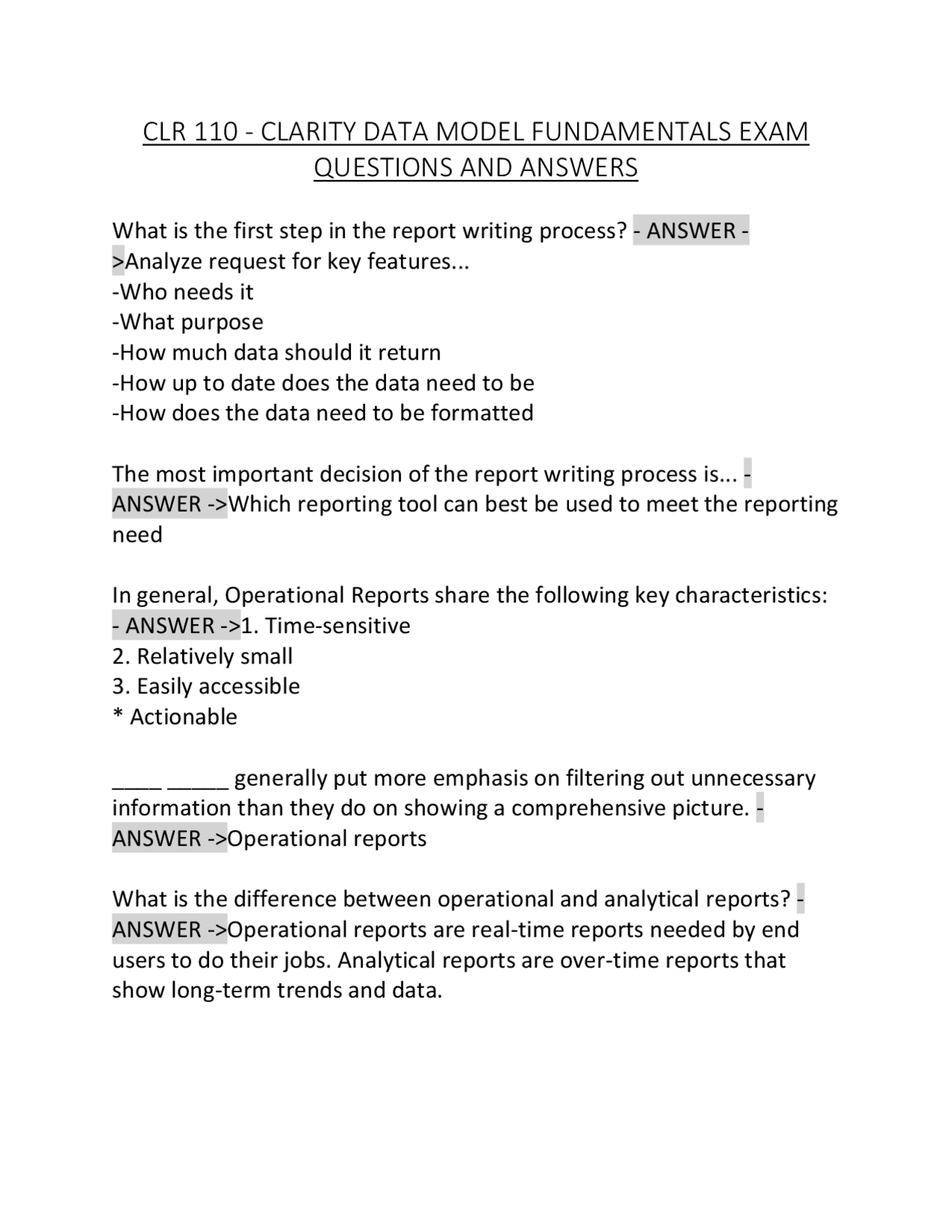 CLR 110 - CLARITY DATA MODEL FUNDAMENTALS EXAM QUESTIONS AND ANSWERS

What is the first step in the report writing process? - ANSWER ->Analyze request for key features...
-Who needs it
-What purpose
-How much data should it return
-How up to date does the data need to be
-How does the data need to be formatted

The most important decision of the report writing process is... - ANSWER ->Which reporting tool can best be used to meet the reporting need

In general, Operational Reports share the following key characteristics: - ANSWER ->1. Time-sensitive
2. Relatively small
3. Easily accessible
* Actionable

____ _____ generally put more emphasis on filtering out unnecessary information than they do on showing a comprehensive picture. - ANSWER ->Operational reports

What is the difference between operational and analytical reports? - ANSWER ->Operational reports are real-time reports needed by end users to do their jobs. Analytical reports are over-time reports that show long-term trends and data.